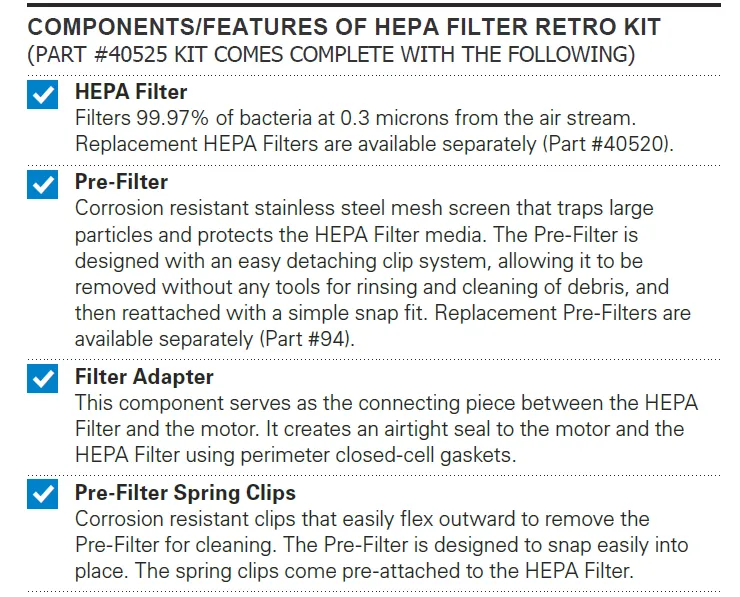 COMPONENTS/FEATURES OF HEPA FILTER RETRO KIT
(PART #40525 KIT COMES COMPLETE WITH THE FOLLOWING)

HEPA Filter
Filters 99.97% of bacteria at 0.3 microns from the air stream. Replacement HEPA Filters are available separately (Part #40520).

Pre-Filter
Corrosion resistant stainless steel mesh screen that traps large particles and protects the HEPA Filter media. The Pre-Filter is designed with an easy detaching clip system, allowing it to be removed without any tools for rinsing and cleaning of debris, and then reattached with a simple snap fit. Replacement Pre-Filters are available separately (Part #94).

Filter Adapter
This component serves as the connecting piece between the HEPA Filter and the motor. It creates an airtight seal to the motor and the HEPA Filter using perimeter closed-cell gaskets.

Pre-Filter Spring Clips
Corrosion resistant clips that easily flex outward to remove the Pre-Filter for cleaning. The Pre-Filter is designed to snap easily into place. The spring clips come pre-attached to the HEPA Filter.